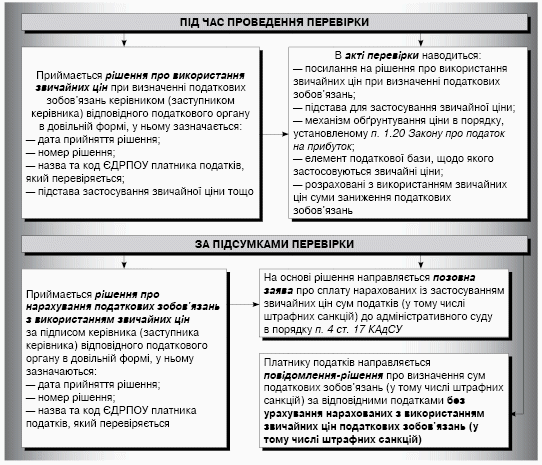 ПІД ЧАС ПРОВЕДЕННЯ ПЕРЕВІРКИ

Приймається рішення про використання звичайних цін при визначенні податкових зобов'язань керівником (заступником керівника) відповідного податкового органу в довільній формі, у ньому зазначається:
— дата прийняття рішення;
— номер рішення;
— назва та код ЄДРПОУ платника податків, який перевіряється;
— підстава застосування звичайної ціни тощо

В акті перевірки наводиться:
— посилання на рішення про використання звичайних цін при визначенні податкових зобов'язань;
— підстава для застосування звичайної ціни;
— механізм обґрунтування ціни в порядку, установленому п. 1.20 Закону про податок на прибуток;
— елемент податкової бази, щодо якого застосовуються звичайні ціни;
— розраховані з використанням звичайних цін суми заниження податкових зобов'язань

ЗА ПІДСУМКАМИ ПЕРЕВІРКИ

Приймається рішення про нарахування податкових зобов'язань з використанням звичайних цін за підписом керівника (заступника керівника) відповідного податкового органу в довільній формі, у ньому зазначаються:
— дата прийняття рішення;
— номер рішення;
— назва та код ЄДРПОУ платника податків, який перевіряється

На основі рішення направляється позовна заява про сплату нарахованих із застосуванням звичайних цін сум податків (у тому числі штрафних санкцій) до адміністративного суду в порядку п. 4 ст. 17 КАдСУ

Платнику податків направляється повідомлення-рішення про визначення сум податкових зобов'язань (у тому числі штрафних санкцій) за відповідними податками без урахування нарахованих з використанням звичайних цін податкових зобов'язань (у тому числі штрафних санкцій)